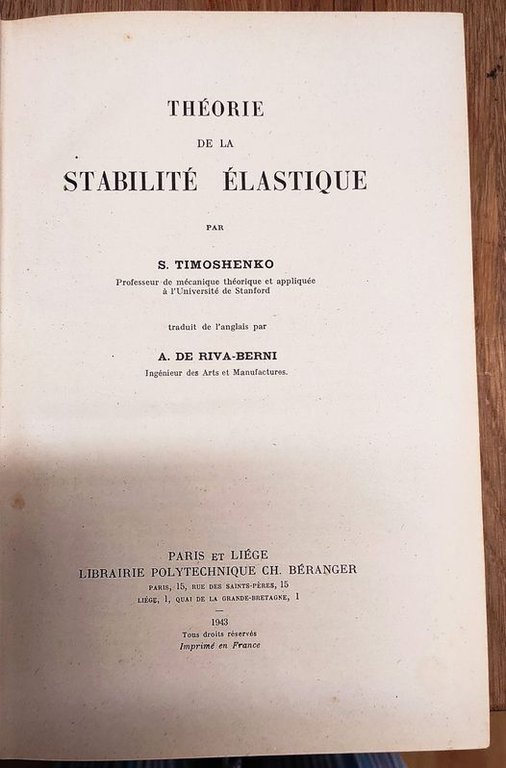 THÉORIE

DE LA

STABILITÉ ÉLASTIQUE

PAR

S. TIMOSHENKO

Professeur de mécanique théorique et appliquée à l'Université de Stanford

traduit de l'anglais par

A. DE RIVA-BERNI

Ingénieur des Arts et Manufactures.

PARIS ET LIÉGE

LIBRAIRIE POLYTECHNIQUE CH. BÉRANGER

PARIS, 15, RUE DES SAINTS-PÈRES, 15

LIÉGE, 1, QUAI DE LA GRANDE-BRETAGNE, 1

1943

Tous droits réservés

Imprimé en France